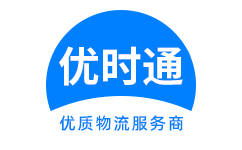 优时通
优质物流服务商